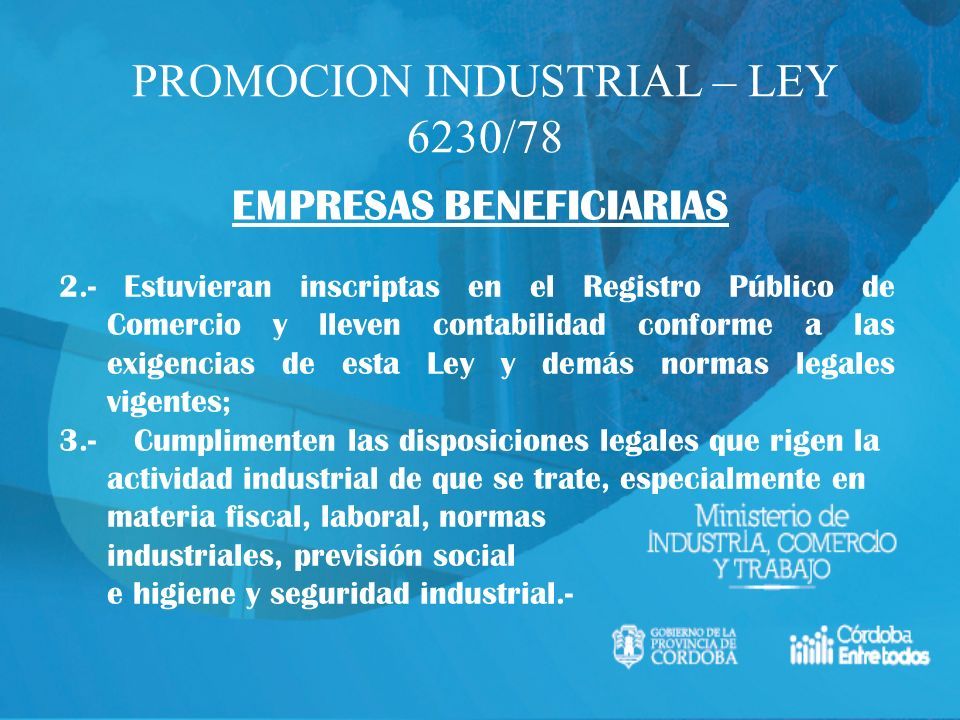 PROMOCION INDUSTRIAL – LEY 6230/78

EMPRESAS BENEFICIARIAS

2.- Estuvieran inscriptas en el Registro Público de Comercio y lleven contabilidad conforme a las exigencias de esta Ley y demás normas legales vigentes;
3.- Cumplimenten las disposiciones legales que rigen la actividad industrial de que se trate, especialmente en materia fiscal, laboral, normas industriales, previsión social e higiene y seguridad industrial.-

Ministerio de INDUSTRIA, COMERCIO Y TRABAJO

GOBIERNO DE LA PROVINCIA DE CORDOBA

Córdoba Entre todos